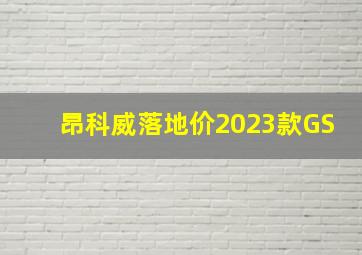 昂科威落地价2023款GS